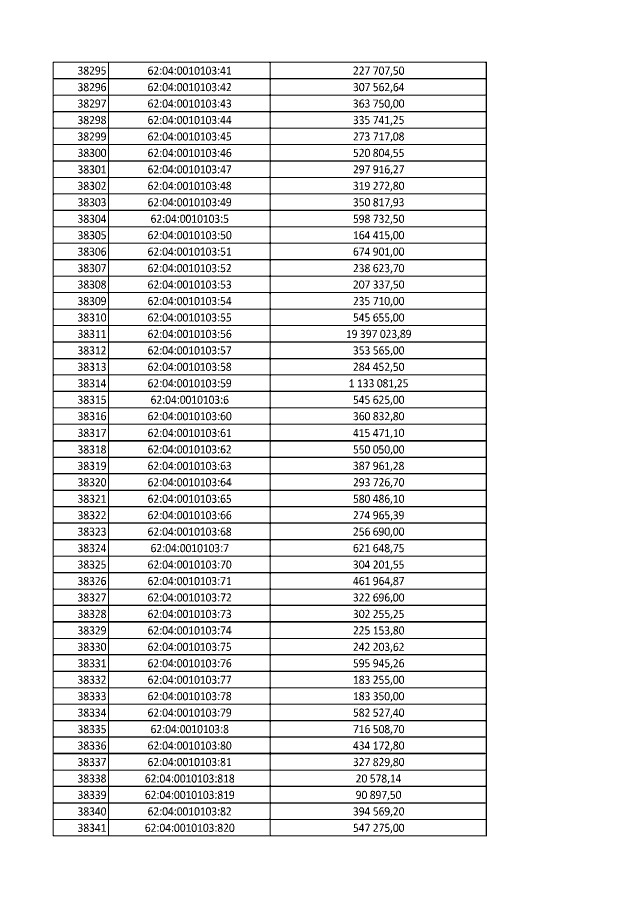 | | | |
|---|---|---|
| 38295 | 62:04:0010103:41 | 227 707,50 |
| 38296 | 62:04:0010103:42 | 307 562,64 |
| 38297 | 62:04:0010103:43 | 363 750,00 |
| 38298 | 62:04:0010103:44 | 335 741,25 |
| 38299 | 62:04:0010103:45 | 273 717,08 |
| 38300 | 62:04:0010103:46 | 520 804,55 |
| 38301 | 62:04:0010103:47 | 297 916,27 |
| 38302 | 62:04:0010103:48 | 319 272,80 |
| 38303 | 62:04:0010103:49 | 350 817,93 |
| 38304 | 62:04:0010103:5 | 598 732,50 |
| 38305 | 62:04:0010103:50 | 164 415,00 |
| 38306 | 62:04:0010103:51 | 674 901,00 |
| 38307 | 62:04:0010103:52 | 238 623,70 |
| 38308 | 62:04:0010103:53 | 207 337,50 |
| 38309 | 62:04:0010103:54 | 235 710,00 |
| 38310 | 62:04:0010103:55 | 545 655,00 |
| 38311 | 62:04:0010103:56 | 19 397 023,89 |
| 38312 | 62:04:0010103:57 | 353 565,00 |
| 38313 | 62:04:0010103:58 | 284 452,50 |
| 38314 | 62:04:0010103:59 | 1 133 081,25 |
| 38315 | 62:04:0010103:6 | 545 625,00 |
| 38316 | 62:04:0010103:60 | 360 832,80 |
| 38317 | 62:04:0010103:61 | 415 471,10 |
| 38318 | 62:04:0010103:62 | 550 050,00 |
| 38319 | 62:04:0010103:63 | 387 961,28 |
| 38320 | 62:04:0010103:64 | 293 726,70 |
| 38321 | 62:04:0010103:65 | 580 486,10 |
| 38322 | 62:04:0010103:66 | 274 965,39 |
| 38323 | 62:04:0010103:68 | 256 690,00 |
| 38324 | 62:04:0010103:7 | 621 648,75 |
| 38325 | 62:04:0010103:70 | 304 201,55 |
| 38326 | 62:04:0010103:71 | 461 964,87 |
| 38327 | 62:04:0010103:72 | 322 696,00 |
| 38328 | 62:04:0010103:73 | 302 255,25 |
| 38329 | 62:04:0010103:74 | 225 153,80 |
| 38330 | 62:04:0010103:75 | 242 203,62 |
| 38331 | 62:04:0010103:76 | 595 945,26 |
| 38332 | 62:04:0010103:77 | 183 255,00 |
| 38333 | 62:04:0010103:78 | 183 350,00 |
| 38334 | 62:04:0010103:79 | 582 527,40 |
| 38335 | 62:04:0010103:8 | 716 508,70 |
| 38336 | 62:04:0010103:80 | 434 172,80 |
| 38337 | 62:04:0010103:81 | 327 829,80 |
| 38338 | 62:04:0010103:818 | 20 578,14 |
| 38339 | 62:04:0010103:819 | 90 897,50 |
| 38340 | 62:04:0010103:82 | 394 569,20 |
| 38341 | 62:04:0010103:820 | 547 275,00 |